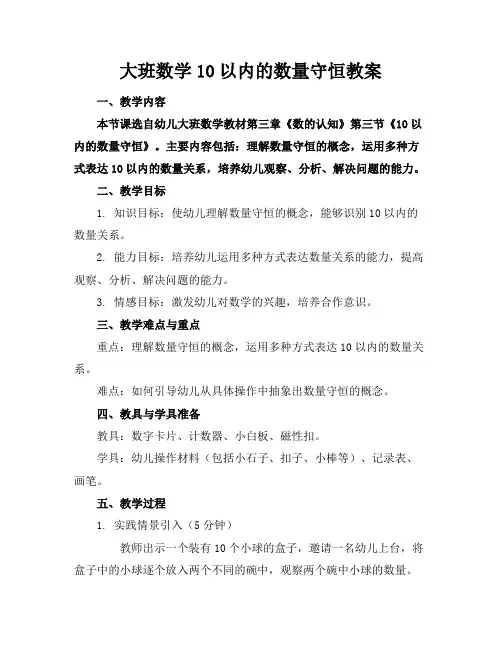 大班数学10以内的数量守恒教案

一、教学内容

本节课选自幼儿大班数学教材第三章《数的认知》第三节《10以内的数量守恒》。主要内容包括：理解数量守恒的概念，运用多种方式表达10以内的数量关系，培养幼儿观察、分析、解决问题的能力。

二、教学目标

1. 知识目标：使幼儿理解数量守恒的概念，能够识别10以内的数量关系。

2. 能力目标：培养幼儿运用多种方式表达数量关系的能力，提高观察、分析、解决问题的能力。

3. 情感目标：激发幼儿对数学的兴趣，培养合作意识。

三、教学难点与重点

重点：理解数量守恒的概念，运用多种方式表达10以内的数量关系。

难点：如何引导幼儿从具体操作中抽象出数量守恒的概念。

四、教具与学具准备

教具：数字卡片、计数器、小白板、磁性扣。

学具：幼儿操作材料（包括小石子、扣子、小棒等）、记录表、画笔。

五、教学过程

1. 实践情景引入（5分钟）

教师出示一个装有10个小球的盒子，邀请一名幼儿上台，将盒子中的小球逐个放入两个不同的碗中，观察两个碗中小球的数量。